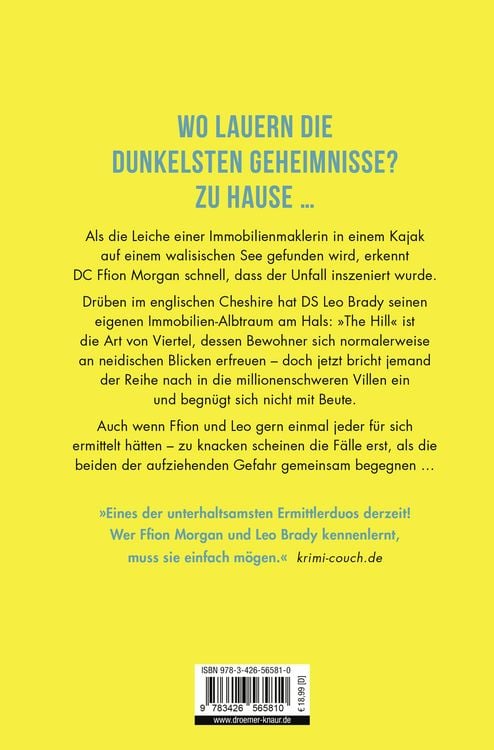 WO LAUERN DIE DUNKELSTEN GEHEIMNISSE? ZU HAUSE ...

Als die Leiche einer Immobilienmaklerin in einem Kajak auf einem walisischen See gefunden wird, erkennt DC Ffion Morgan schnell, dass der Unfall inszeniert wurde.

Drüben im englischen Cheshire hat DS Leo Brady seinen eigenen Immobilien-Albtraum am Hals: »The Hill« ist die Art von Viertel, dessen Bewohner sich normalerweise an neidischen Blicken erfreuen – doch jetzt bricht jemand der Reihe nach in die millionenschweren Villen ein und begnügt sich nicht mit Beute.

Auch wenn Ffion und Leo gern einmal jeder für sich ermittelt hätten – zu knacken scheinen die Fälle erst, als die beiden der aufziehenden Gefahr gemeinsam begegnen ...

»Eines der unterhaltsamsten Ermittlerduos derzeit! Wer Ffion Morgan und Leo Brady kennenlernt, muss sie einfach mögen.« krimi-couch.de

ISBN 978-3-426-56581-0

9 783426 565810

€ 18,99 [D]

www.droemer-knaur.de